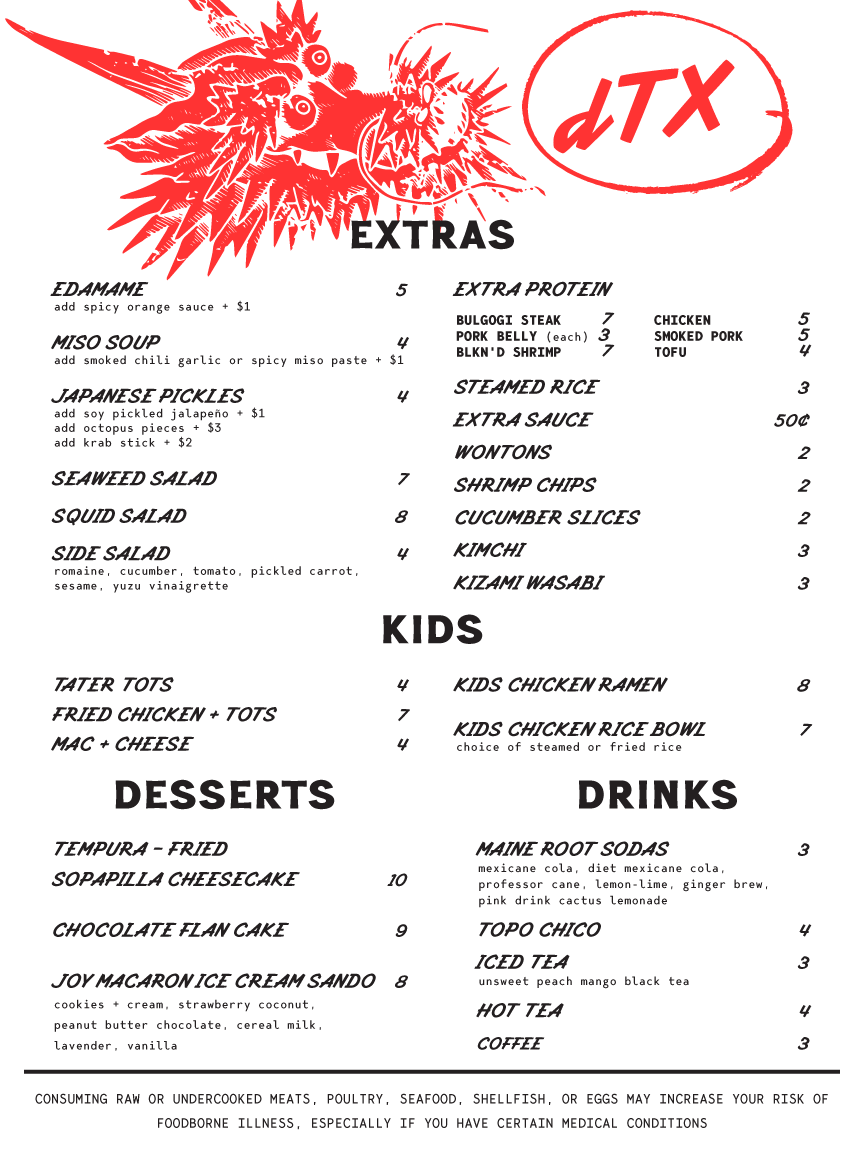 dTX

EXTRAS

EDAMAME 5
add spicy orange sauce + $1

MISO SOUP 4
add smoked chili garlic or spicy miso paste + $1

JAPANESE PICKLES 4
add soy pickled jalapeño + $1
add octopus pieces + $3
add krab stick + $2

SEAWEED SALAD 7

SQUID SALAD 8

SIDE SALAD 4
romaine, cucumber, tomato, pickled carrot, sesame, yuzu vinaigrette

EXTRA PROTEIN
BULGOGI STEAK 7
PORK BELLY (each) 3
BLKN'D SHRIMP 7
CHICKEN 5
SMOKED PORK 5
TOFU 4

STEAMED RICE 3

EXTRA SAUCE 50¢

WONTONS 2

SHRIMP CHIPS 2

CUCUMBER SLICES 2

KIMCHI 3

KIZAMI WASABI 3

KIDS

TATER TOTS 4

FRIED CHICKEN + TOTS 7

MAC + CHEESE 4

KIDS CHICKEN RAMEN 8

KIDS CHICKEN RICE BOWL 7
choice of steamed or fried rice

DESSERTS

TEMPURA - FRIED SOPAPILLA CHEESECAKE 10

CHOCOLATE FLAN CAKE 9

JOY MACARON ICE CREAM SANDO 8
cookies + cream, strawberry coconut, peanut butter chocolate, cereal milk, lavender, vanilla

DRINKS

MAINE ROOT SODAS 3
mexicane cola, diet mexicane cola, professor cane, lemon-lime, ginger brew, pink drink cactus lemonade

TOPO CHICO 4

ICED TEA 3
unsweet peach mango black tea

HOT TEA 4

COFFEE 3

CONSUMING RAW OR UNDERCOOKED MEATS, POULTRY, SEAFOOD, SHELLFISH, OR EGGS MAY INCREASE YOUR RISK OF FOODBORNE ILLNESS, ESPECIALLY IF YOU HAVE CERTAIN MEDICAL CONDITIONS